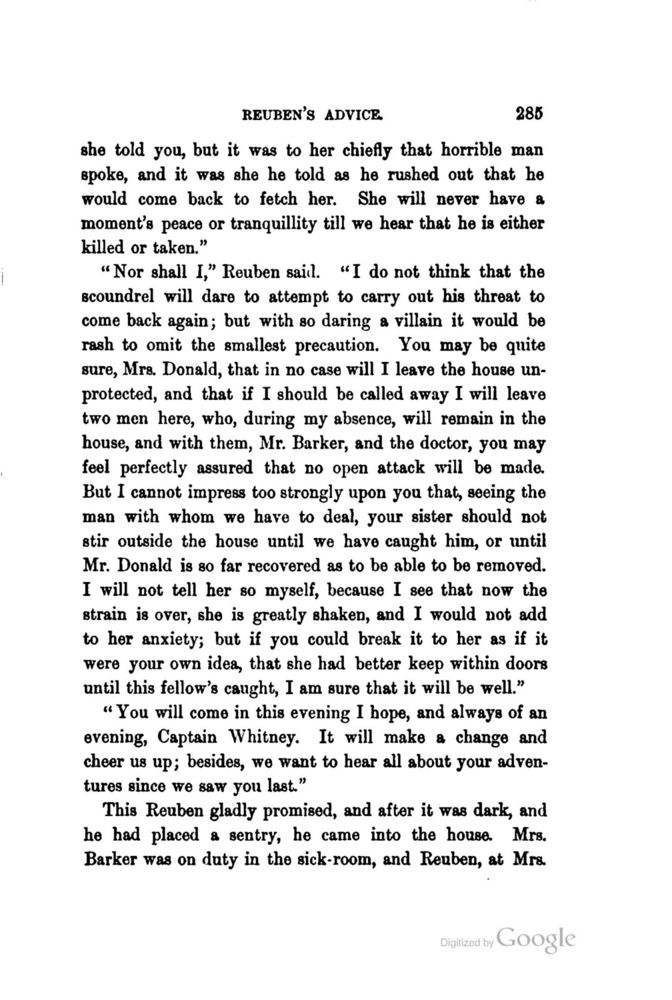 REUBEN'S ADVICE. 285

she told you, but it was to her chiefly that horrible man spoke, and it was she he told as he rushed out that he would come back to fetch her. She will never have a moment's peace or tranquillity till we hear that he is either killed or taken."

"Nor shall I," Reuben said. "I do not think that the scoundrel will dare to attempt to carry out his threat to come back again; but with so daring a villain it would be rash to omit the smallest precaution. You may be quite sure, Mrs. Donald, that in no case will I leave the house unprotected, and that if I should be called away I will leave two men here, who, during my absence, will remain in the house, and with them, Mr. Barker, and the doctor, you may feel perfectly assured that no open attack will be made. But I cannot impress too strongly upon you that, seeing the man with whom we have to deal, your sister should not stir outside the house until we have caught him, or until Mr. Donald is so far recovered as to be able to be removed. I will not tell her so myself, because I see that now the strain is over, she is greatly shaken, and I would not add to her anxiety; but if you could break it to her as if it were your own idea, that she had better keep within doors until this fellow's caught, I am sure that it will be well."

"You will come in this evening I hope, and always of an evening, Captain Whitney. It will make a change and cheer us up; besides, we want to hear all about your adventures since we saw you last."

This Reuben gladly promised, and after it was dark, and he had placed a sentry, he came into the house. Mrs. Barker was on duty in the sick-room, and Reuben, at Mrs.

Digitized by Google